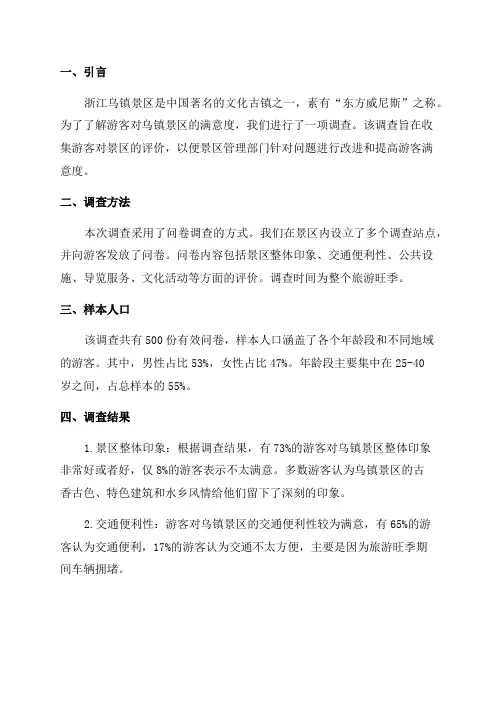 一、引言

浙江乌镇景区是中国著名的文化古镇之一，素有“东方威尼斯”之称。为了了解游客对乌镇景区的满意度，我们进行了一项调查。该调查旨在收集游客对景区的评价，以便景区管理部门针对问题进行改进和提高游客满意度。

二、调查方法

本次调查采用了问卷调查的方式。我们在景区内设立了多个调查站点，并向游客发放了问卷。问卷内容包括景区整体印象、交通便利性、公共设施、导览服务、文化活动等方面的评价。调查时间为整个旅游旺季。

三、样本人口

该调查共有500份有效问卷，样本人口涵盖了各个年龄段和不同地域的游客。其中，男性占比53%，女性占比47%。年龄段主要集中在25-40岁之间，占总样本的55%。

四、调查结果

1.景区整体印象：根据调查结果，有73%的游客对乌镇景区整体印象非常好或者好，仅8%的游客表示不太满意。多数游客认为乌镇景区的古香古色、特色建筑和水乡风情给他们留下了深刻的印象。

2.交通便利性：游客对乌镇景区的交通便利性较为满意，有65%的游客认为交通便利，17%的游客认为交通不太方便，主要是因为旅游旺季期间车辆拥堵。